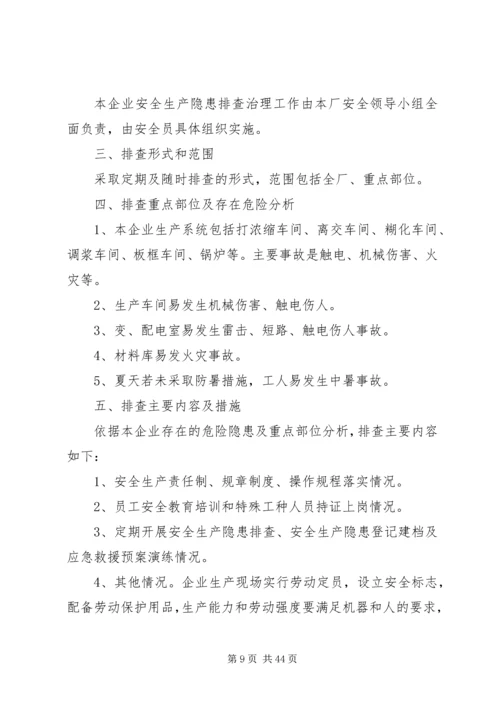 本企业安全生产隐患排查治理工作由本厂安全领导小组全面负责，由安全员具体组织实施。

三、排查形式和范围

采取定期及随时排查的形式，范围包括全厂、重点部位。

四、排查重点部位及存在危险分析

1、本企业生产系统包括打浓缩车间、离交车间、糊化车间、调浆车间、板框车间、锅炉等。主要事故是触电、机械伤害、火灾等。

2、生产车间易发生机械伤害、触电伤人。

3、变、配电室易发生雷击、短路、触电伤人事故。

4、材料库易发火灾事故。

5、夏天若未采取防暑措施，工人易发生中暑事故。

五、排查主要内容及措施

依据本企业存在的危险隐患及重点部位分析，排查主要内容如下：

1、安全生产责任制、规章制度、操作规程落实情况。

2、员工安全教育培训和特殊工种人员持证上岗情况。

3、定期开展安全生产隐患排查、安全生产隐患登记建档及应急救援预案演练情况。

4、其他情况。企业生产现场实行劳动定员，设立安全标志，配备劳动保护用品，生产能力和劳动强度要满足机器和人的要求，

第 9 页 共 44 页